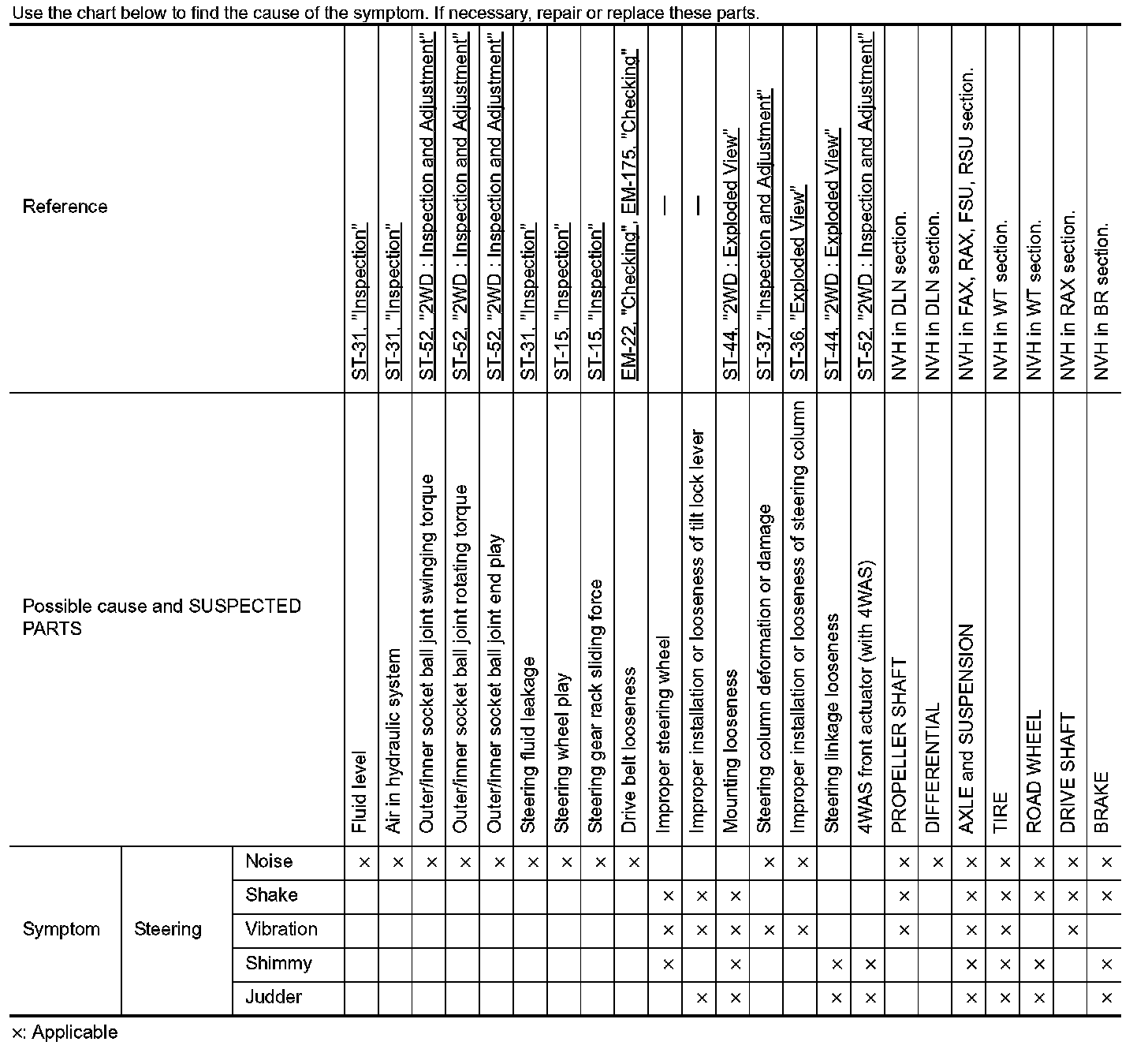 Use the chart below to find the cause of the symptom. If necessary, repair or replace these parts.

| Reference | | | ST-31, "Inspection" | ST-31, "Inspection" | ST-52, "2WD : Inspection and Adjustment" | ST-52, "2WD : Inspection and Adjustment" | ST-52, "2WD : Inspection and Adjustment" | ST-31, "Inspection" | ST-15, "Inspection" | ST-15, "Inspection" | EM-22, "Checking", EM-175, "Checking" | — | — | ST-44, "2WD : Exploded View" | ST-37, "Inspection and Adjustment" | ST-36, "Exploded View" | ST-44, "2WD : Exploded View" | ST-52, "2WD : Inspection and Adjustment" | NVH in DLN section. | NVH in DLN section. | NVH in FAX, RAX, FSU, RSU section. | NVH in WT section. | NVH in WT section. | NVH in RAX section. | NVH in BR section. |
|---|---|---|---|---|---|---|---|---|---|---|---|---|---|---|---|---|---|---|---|---|---|---|---|---|---|
| Possible cause and SUSPECTED PARTS | | | Fluid level | Air in hydraulic system | Outer/inner socket ball joint swinging torque | Outer/inner socket ball joint rotating torque | Outer/inner socket ball joint end play | Steering fluid leakage | Steering wheel play | Steering gear rack sliding force | Drive belt looseness | Improper steering wheel | Improper installation or looseness of tilt lock lever | Mounting looseness | Steering column deformation or damage | Improper installation or looseness of steering column | Steering linkage looseness | 4WAS front actuator (with 4WAS) | PROPELLER SHAFT | DIFFERENTIAL | AXLE and SUSPENSION | TIRE | ROAD WHEEL | DRIVE SHAFT | BRAKE |
| Symptom | Steering | Noise | × | × | × | × | × | × | × | × | × | | | | × | × | | | × | × | × | × | × | × | × |
| | | Shake | | | | | | | | | | × | × | × | | | | | × | | × | × | × | × | × |
| | | Vibration | | | | | | | | | | × | × | × | × | × | | | × | | × | × | | × | |
| | | Shimmy | | | | | | | | | | × | | × | | | × | × | | | × | × | × | | × |
| | | Judder | | | | | | | | | | | × | × | | | × | × | | | × | × | × | | × |

×: Applicable